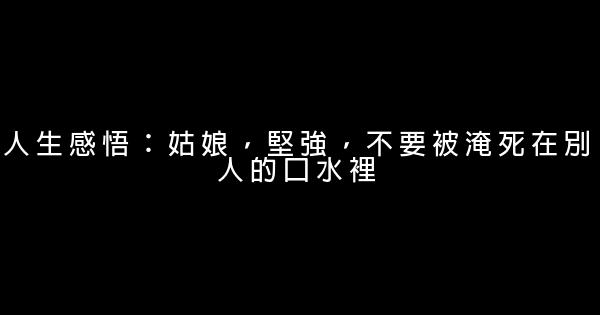 人生感悟：姑娘，堅強，不要被淹死在別人的口水裡